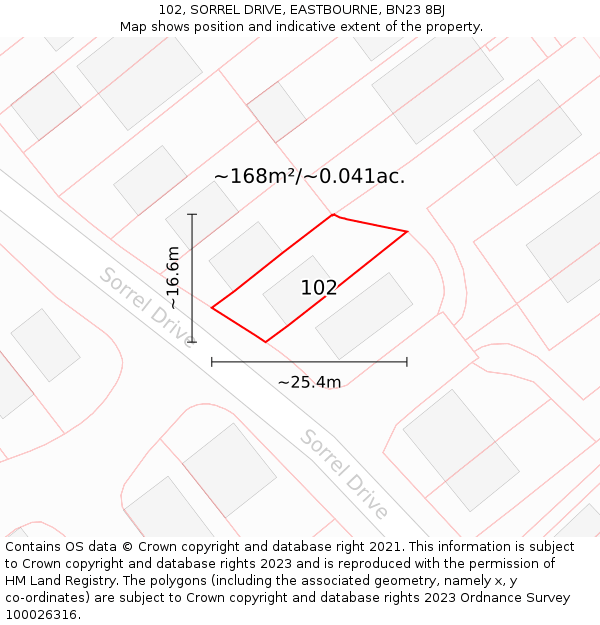 102, SORREL DRIVE, EASTBOURNE, BN23 8BJ
Map shows position and indicative extent of the property.

~168m²/~0.041ac.

~16.6m

102

Sorrel Drive

~25.4m

Sorrel Drive

Contains OS data © Crown copyright and database right 2021. This information is subject to Crown copyright and database rights 2023 and is reproduced with the permission of HM Land Registry. The polygons (including the associated geometry, namely x, y co-ordinates) are subject to Crown copyright and database rights 2023 Ordnance Survey 100026316.